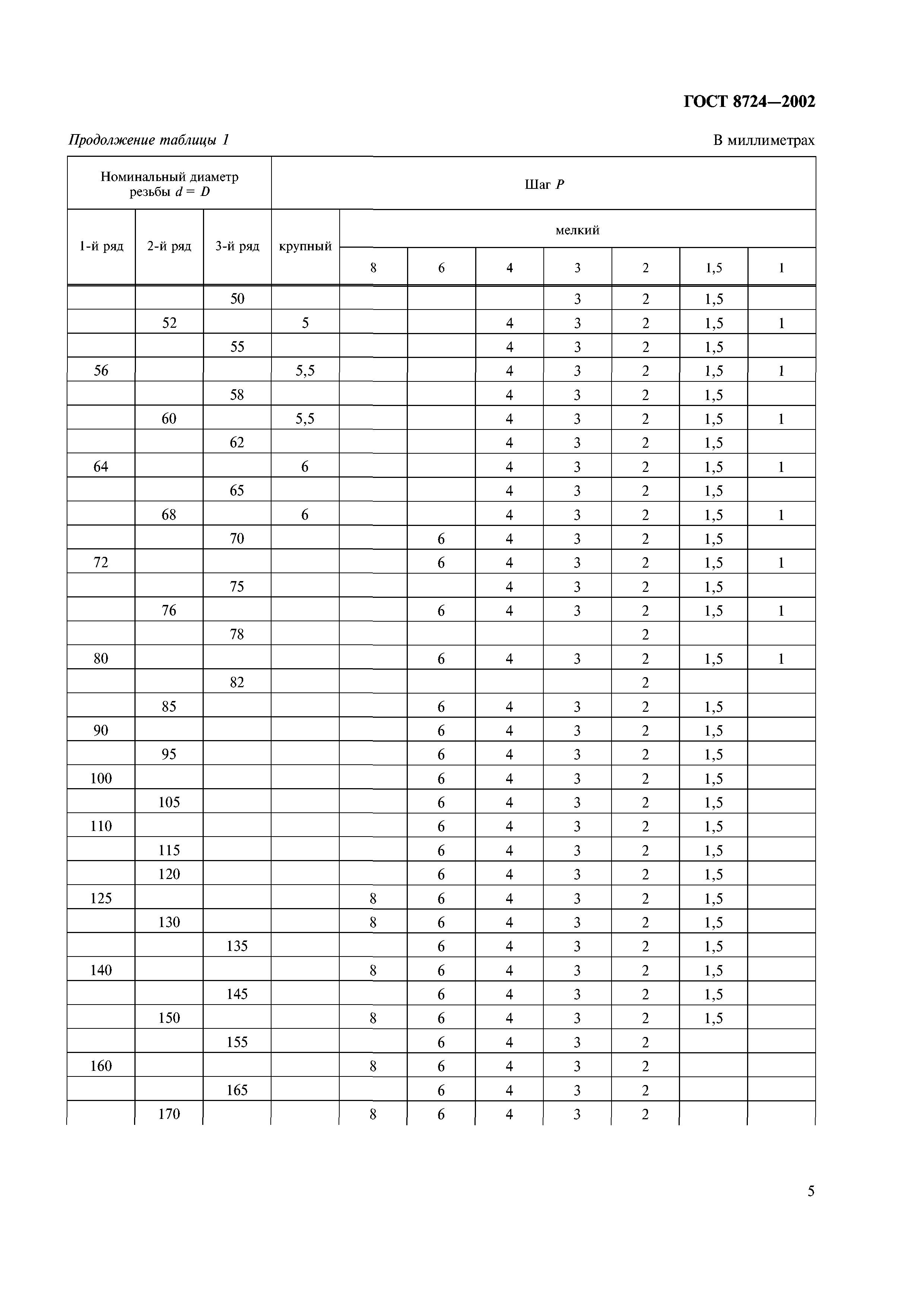 ГОСТ 8724—2002

Продолжение таблицы 1

В миллиметрах

| Номинальный диаметр резьбы $d = D$ | | | Шаг $P$ | | | | | | | |
|---|---|---|---|---|---|---|---|---|---|---|
| 1-й ряд | 2-й ряд | 3-й ряд | крупный | мелкий | | | | | | |
| | | | | 8 | 6 | 4 | 3 | 2 | 1,5 | 1 |
| | | 50 | | | | | 3 | 2 | 1,5 | |
| | 52 | | 5 | | | 4 | 3 | 2 | 1,5 | 1 |
| | | 55 | | | | 4 | 3 | 2 | 1,5 | |
| 56 | | | 5,5 | | | 4 | 3 | 2 | 1,5 | 1 |
| | | 58 | | | | 4 | 3 | 2 | 1,5 | |
| | 60 | | 5,5 | | | 4 | 3 | 2 | 1,5 | 1 |
| | | 62 | | | | 4 | 3 | 2 | 1,5 | |
| 64 | | | 6 | | | 4 | 3 | 2 | 1,5 | 1 |
| | | 65 | | | | 4 | 3 | 2 | 1,5 | |
| | 68 | | 6 | | | 4 | 3 | 2 | 1,5 | 1 |
| | | 70 | | | 6 | 4 | 3 | 2 | 1,5 | |
| 72 | | | | | 6 | 4 | 3 | 2 | 1,5 | 1 |
| | | 75 | | | | 4 | 3 | 2 | 1,5 | |
| | 76 | | | | 6 | 4 | 3 | 2 | 1,5 | 1 |
| | | 78 | | | | | | 2 | | |
| 80 | | | | | 6 | 4 | 3 | 2 | 1,5 | 1 |
| | | 82 | | | | | | 2 | | |
| | 85 | | | | 6 | 4 | 3 | 2 | 1,5 | |
| 90 | | | | | 6 | 4 | 3 | 2 | 1,5 | |
| | 95 | | | | 6 | 4 | 3 | 2 | 1,5 | |
| 100 | | | | | 6 | 4 | 3 | 2 | 1,5 | |
| | 105 | | | | 6 | 4 | 3 | 2 | 1,5 | |
| 110 | | | | | 6 | 4 | 3 | 2 | 1,5 | |
| | 115 | | | | 6 | 4 | 3 | 2 | 1,5 | |
| | 120 | | | | 6 | 4 | 3 | 2 | 1,5 | |
| 125 | | | | 8 | 6 | 4 | 3 | 2 | 1,5 | |
| | 130 | | | 8 | 6 | 4 | 3 | 2 | 1,5 | |
| | | 135 | | | 6 | 4 | 3 | 2 | 1,5 | |
| 140 | | | | 8 | 6 | 4 | 3 | 2 | 1,5 | |
| | | 145 | | | 6 | 4 | 3 | 2 | 1,5 | |
| | 150 | | | 8 | 6 | 4 | 3 | 2 | 1,5 | |
| | | 155 | | | 6 | 4 | 3 | 2 | | |
| 160 | | | | 8 | 6 | 4 | 3 | 2 | | |
| | | 165 | | | 6 | 4 | 3 | 2 | | |
| | 170 | | | 8 | 6 | 4 | 3 | 2 | | |

5